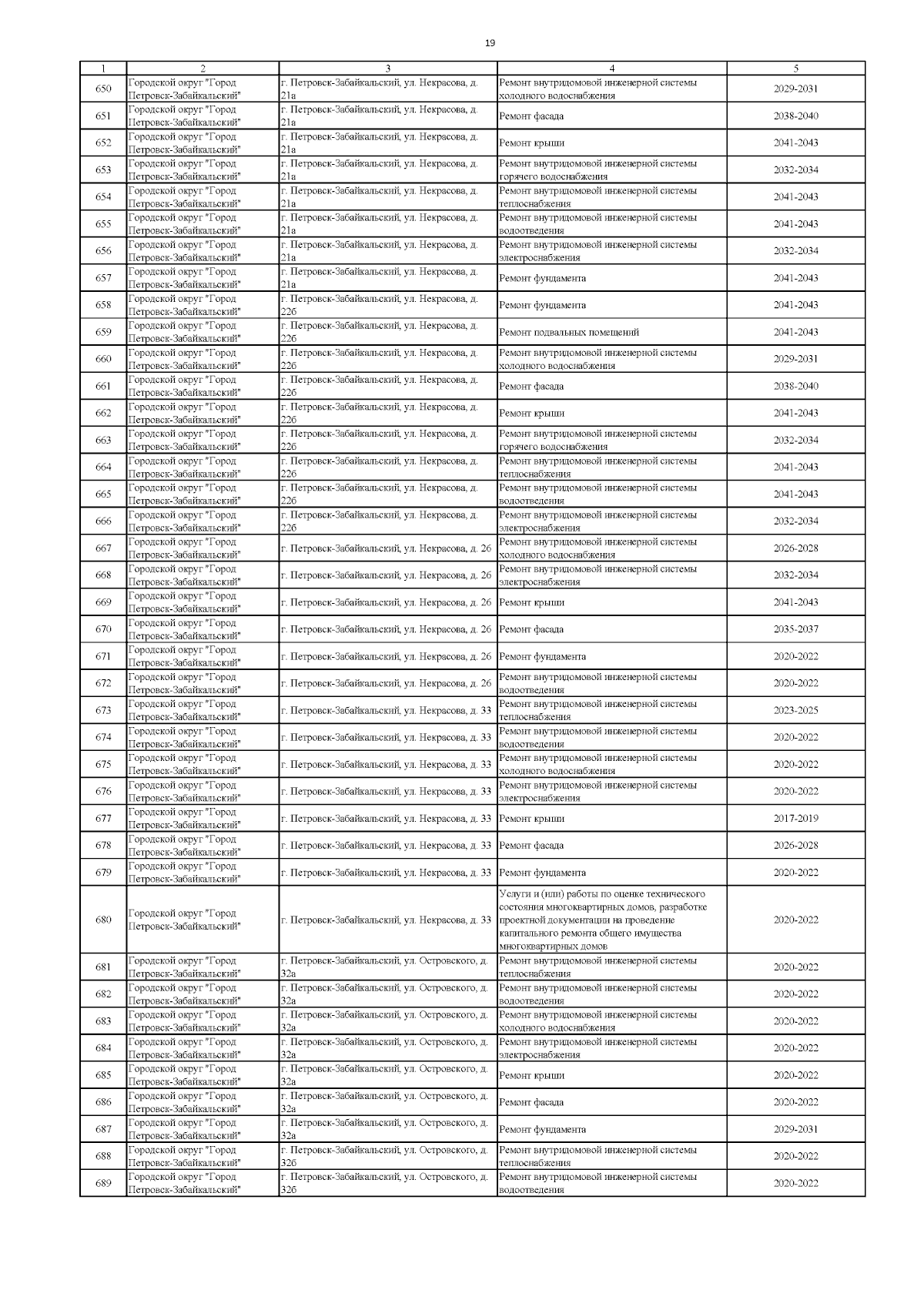 19

| 1 | 2 | 3 | 4 | 5 |
|---|---|---|---|---|
| 650 | Городской округ "Город Петровск-Забайкальский" | г. Петровск-Забайкальский, ул. Некрасова, д. 21а | Ремонт внутридомовой инженерной системы холодного водоснабжения | 2029-2031 |
| 651 | Городской округ "Город Петровск-Забайкальский" | г. Петровск-Забайкальский, ул. Некрасова, д. 21а | Ремонт фасада | 2038-2040 |
| 652 | Городской округ "Город Петровск-Забайкальский" | г. Петровск-Забайкальский, ул. Некрасова, д. 21а | Ремонт крыши | 2041-2043 |
| 653 | Городской округ "Город Петровск-Забайкальский" | г. Петровск-Забайкальский, ул. Некрасова, д. 21а | Ремонт внутридомовой инженерной системы горячего водоснабжения | 2032-2034 |
| 654 | Городской округ "Город Петровск-Забайкальский" | г. Петровск-Забайкальский, ул. Некрасова, д. 21а | Ремонт внутридомовой инженерной системы теплоснабжения | 2041-2043 |
| 655 | Городской округ "Город Петровск-Забайкальский" | г. Петровск-Забайкальский, ул. Некрасова, д. 21а | Ремонт внутридомовой инженерной системы водоотведения | 2041-2043 |
| 656 | Городской округ "Город Петровск-Забайкальский" | г. Петровск-Забайкальский, ул. Некрасова, д. 21а | Ремонт внутридомовой инженерной системы электроснабжения | 2032-2034 |
| 657 | Городской округ "Город Петровск-Забайкальский" | г. Петровск-Забайкальский, ул. Некрасова, д. 21а | Ремонт фундамента | 2041-2043 |
| 658 | Городской округ "Город Петровск-Забайкальский" | г. Петровск-Забайкальский, ул. Некрасова, д. 22б | Ремонт фундамента | 2041-2043 |
| 659 | Городской округ "Город Петровск-Забайкальский" | г. Петровск-Забайкальский, ул. Некрасова, д. 22б | Ремонт подвальных помещений | 2041-2043 |
| 660 | Городской округ "Город Петровск-Забайкальский" | г. Петровск-Забайкальский, ул. Некрасова, д. 22б | Ремонт внутридомовой инженерной системы холодного водоснабжения | 2029-2031 |
| 661 | Городской округ "Город Петровск-Забайкальский" | г. Петровск-Забайкальский, ул. Некрасова, д. 22б | Ремонт фасада | 2038-2040 |
| 662 | Городской округ "Город Петровск-Забайкальский" | г. Петровск-Забайкальский, ул. Некрасова, д. 22б | Ремонт крыши | 2041-2043 |
| 663 | Городской округ "Город Петровск-Забайкальский" | г. Петровск-Забайкальский, ул. Некрасова, д. 22б | Ремонт внутридомовой инженерной системы горячего водоснабжения | 2032-2034 |
| 664 | Городской округ "Город Петровск-Забайкальский" | г. Петровск-Забайкальский, ул. Некрасова, д. 22б | Ремонт внутридомовой инженерной системы теплоснабжения | 2041-2043 |
| 665 | Городской округ "Город Петровск-Забайкальский" | г. Петровск-Забайкальский, ул. Некрасова, д. 22б | Ремонт внутридомовой инженерной системы водоотведения | 2041-2043 |
| 666 | Городской округ "Город Петровск-Забайкальский" | г. Петровск-Забайкальский, ул. Некрасова, д. 22б | Ремонт внутридомовой инженерной системы электроснабжения | 2032-2034 |
| 667 | Городской округ "Город Петровск-Забайкальский" | г. Петровск-Забайкальский, ул. Некрасова, д. 26 | Ремонт внутридомовой инженерной системы холодного водоснабжения | 2026-2028 |
| 668 | Городской округ "Город Петровск-Забайкальский" | г. Петровск-Забайкальский, ул. Некрасова, д. 26 | Ремонт внутридомовой инженерной системы электроснабжения | 2032-2034 |
| 669 | Городской округ "Город Петровск-Забайкальский" | г. Петровск-Забайкальский, ул. Некрасова, д. 26 | Ремонт крыши | 2041-2043 |
| 670 | Городской округ "Город Петровск-Забайкальский" | г. Петровск-Забайкальский, ул. Некрасова, д. 26 | Ремонт фасада | 2035-2037 |
| 671 | Городской округ "Город Петровск-Забайкальский" | г. Петровск-Забайкальский, ул. Некрасова, д. 26 | Ремонт фундамента | 2020-2022 |
| 672 | Городской округ "Город Петровск-Забайкальский" | г. Петровск-Забайкальский, ул. Некрасова, д. 26 | Ремонт внутридомовой инженерной системы водоотведения | 2020-2022 |
| 673 | Городской округ "Город Петровск-Забайкальский" | г. Петровск-Забайкальский, ул. Некрасова, д. 33 | Ремонт внутридомовой инженерной системы теплоснабжения | 2023-2025 |
| 674 | Городской округ "Город Петровск-Забайкальский" | г. Петровск-Забайкальский, ул. Некрасова, д. 33 | Ремонт внутридомовой инженерной системы водоотведения | 2020-2022 |
| 675 | Городской округ "Город Петровск-Забайкальский" | г. Петровск-Забайкальский, ул. Некрасова, д. 33 | Ремонт внутридомовой инженерной системы холодного водоснабжения | 2020-2022 |
| 676 | Городской округ "Город Петровск-Забайкальский" | г. Петровск-Забайкальский, ул. Некрасова, д. 33 | Ремонт внутридомовой инженерной системы электроснабжения | 2020-2022 |
| 677 | Городской округ "Город Петровск-Забайкальский" | г. Петровск-Забайкальский, ул. Некрасова, д. 33 | Ремонт крыши | 2017-2019 |
| 678 | Городской округ "Город Петровск-Забайкальский" | г. Петровск-Забайкальский, ул. Некрасова, д. 33 | Ремонт фасада | 2026-2028 |
| 679 | Городской округ "Город Петровск-Забайкальский" | г. Петровск-Забайкальский, ул. Некрасова, д. 33 | Ремонт фундамента | 2020-2022 |
| 680 | Городской округ "Город Петровск-Забайкальский" | г. Петровск-Забайкальский, ул. Некрасова, д. 33 | Услуги и (или) работы по оценке технического состояния многоквартирных домов, разработке проектной документации на проведение капитального ремонта общего имущества многоквартирных домов | 2020-2022 |
| 681 | Городской округ "Город Петровск-Забайкальский" | г. Петровск-Забайкальский, ул. Островского, д. 32а | Ремонт внутридомовой инженерной системы теплоснабжения | 2020-2022 |
| 682 | Городской округ "Город Петровск-Забайкальский" | г. Петровск-Забайкальский, ул. Островского, д. 32а | Ремонт внутридомовой инженерной системы водоотведения | 2020-2022 |
| 683 | Городской округ "Город Петровск-Забайкальский" | г. Петровск-Забайкальский, ул. Островского, д. 32а | Ремонт внутридомовой инженерной системы холодного водоснабжения | 2020-2022 |
| 684 | Городской округ "Город Петровск-Забайкальский" | г. Петровск-Забайкальский, ул. Островского, д. 32а | Ремонт внутридомовой инженерной системы электроснабжения | 2020-2022 |
| 685 | Городской округ "Город Петровск-Забайкальский" | г. Петровск-Забайкальский, ул. Островского, д. 32а | Ремонт крыши | 2020-2022 |
| 686 | Городской округ "Город Петровск-Забайкальский" | г. Петровск-Забайкальский, ул. Островского, д. 32а | Ремонт фасада | 2020-2022 |
| 687 | Городской округ "Город Петровск-Забайкальский" | г. Петровск-Забайкальский, ул. Островского, д. 32а | Ремонт фундамента | 2029-2031 |
| 688 | Городской округ "Город Петровск-Забайкальский" | г. Петровск-Забайкальский, ул. Островского, д. 32б | Ремонт внутридомовой инженерной системы теплоснабжения | 2020-2022 |
| 689 | Городской округ "Город Петровск-Забайкальский" | г. Петровск-Забайкальский, ул. Островского, д. 32б | Ремонт внутридомовой инженерной системы водоотведения | 2020-2022 |